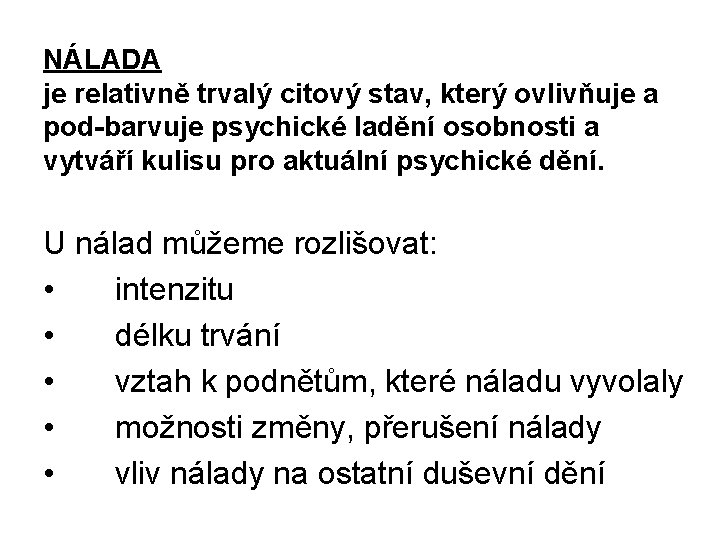 NÁLADA
je relativně trvalý citový stav, který ovlivňuje a pod-barvuje psychické ladění osobnosti a vytváří kulisu pro aktuální psychické dění.

U nálad můžeme rozlišovat:
• intenzitu
• délku trvání
• vztah k podnětům, které náladu vyvolaly
• možnosti změny, přerušení nálady
• vliv nálady na ostatní duševní dění